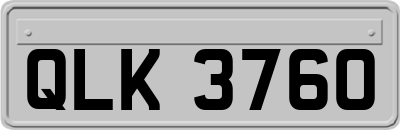 QLK 3760